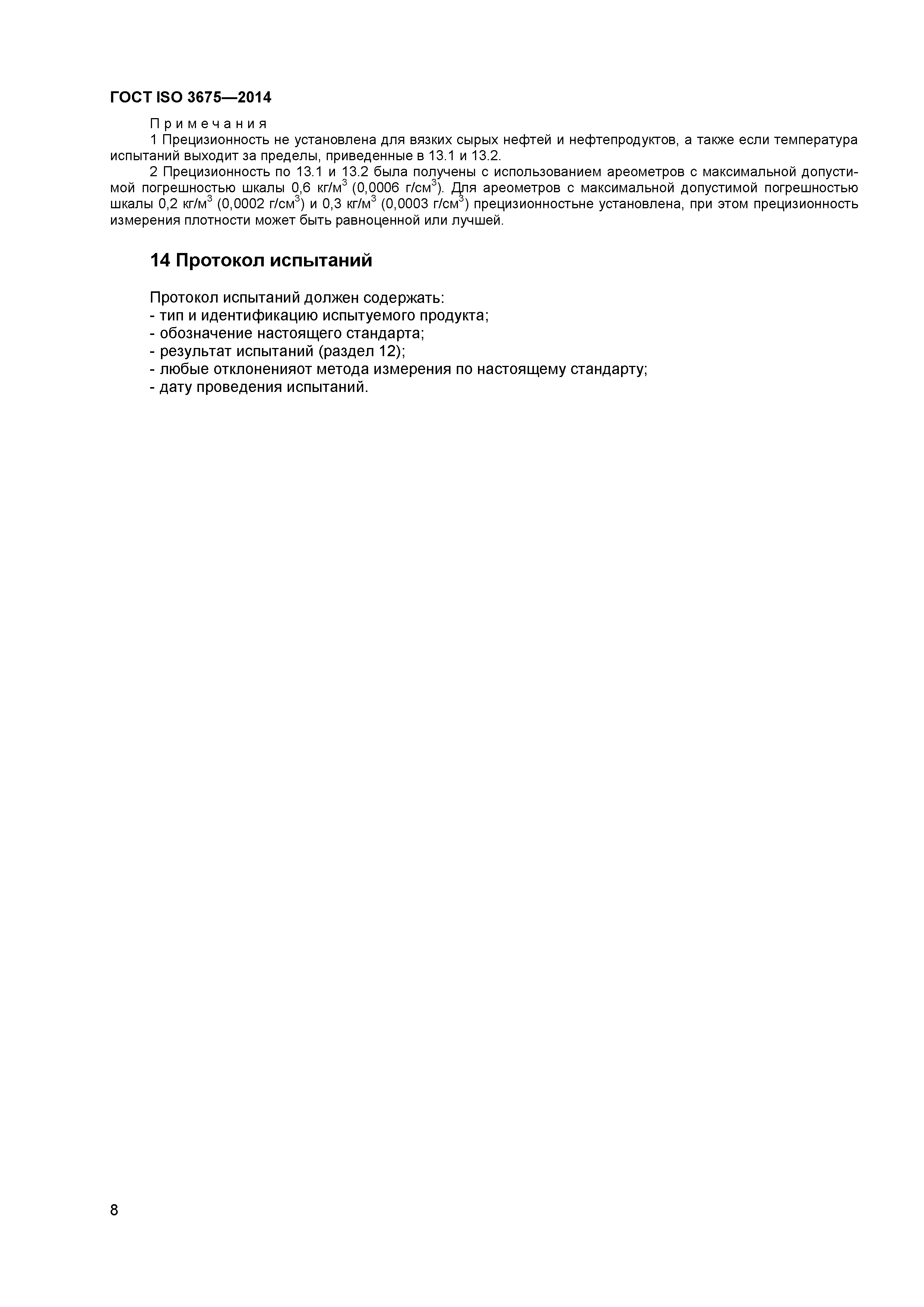 ГОСТ ISO 3675—2014

Примечания

1 Прецизионность не установлена для вязких сырых нефтей и нефтепродуктов, а также если температура испытаний выходит за пределы, приведенные в 13.1 и 13.2.

2 Прецизионность по 13.1 и 13.2 была получены с использованием ареометров с максимальной допустимой погрешностью шкалы 0,6 кг/м$^3$ (0,0006 г/см$^3$). Для ареометров с максимальной допустимой погрешностью шкалы 0,2 кг/м$^3$ (0,0002 г/см$^3$) и 0,3 кг/м$^3$ (0,0003 г/см$^3$) прецизионностьне установлена, при этом прецизионность измерения плотности может быть равноценной или лучшей.

14 Протокол испытаний

Протокол испытаний должен содержать:
- тип и идентификацию испытуемого продукта;
- обозначение настоящего стандарта;
- результат испытаний (раздел 12);
- любые отклоненияот метода измерения по настоящему стандарту;
- дату проведения испытаний.

8